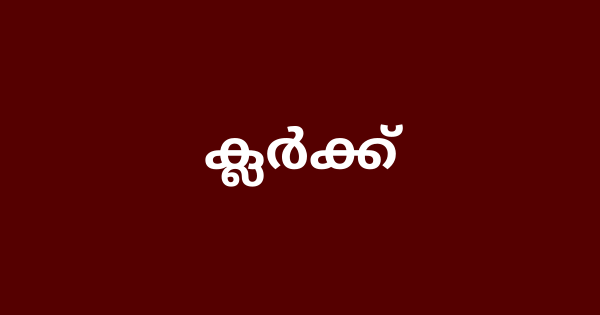 ക്ലർക്ക്